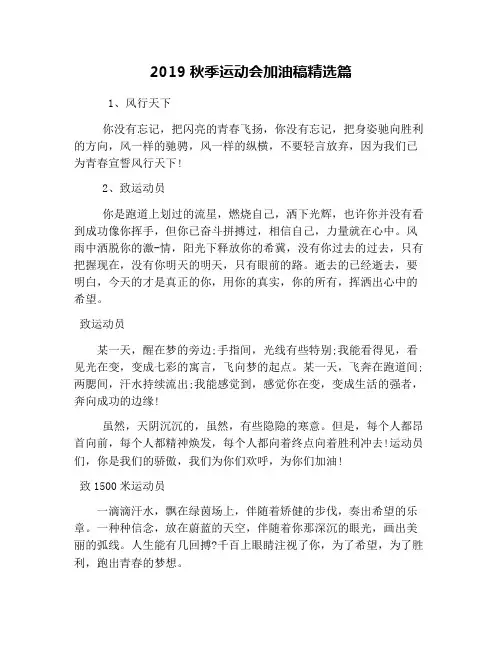 2019 秋季运动会加油稿精选篇

1、风行天下

你没有忘记，把闪亮的青春飞扬，你没有忘记，把身姿驰向胜利的方向，风一样的驰骋，风一样的纵横，不要轻言放弃，因为我们已为青春宣誓风行天下!

2、致运动员

你是跑道上划过的流星，燃烧自己，洒下光辉，也许你并没有看到成功像你挥手，但你已奋斗拼搏过，相信自己，力量就在心中。风雨中洒脱你的激-情，阳光下释放你的希冀，没有你过去的过去，只有把握现在，没有你明天的明天，只有眼前的路。逝去的已经逝去，要明白，今天的才是真正的你，用你的真实，你的所有，挥洒出心中的希望。

致运动员

某一天，醒在梦的旁边;手指间，光线有些特别;我能看得见，看见光在变，变成七彩的寓言，飞向梦的起点。某一天，飞奔在跑道间;两腮间，汗水持续流出;我能感觉到，感觉你在变，变成生活的强者，奔向成功的边缘!

虽然，天阴沉沉的，虽然，有些隐隐的寒意。但是，每个人都昂首向前，每个人都精神焕发，每个人都向着终点向着胜利冲去!运动员们，你是我们的骄傲，我们为你们欢呼，为你们加油!

致 1500 米运动员

一滴滴汗水，飘在绿茵场上，伴随着矫健的步伐，奏出希望的乐章。一种种信念，放在蔚蓝的天空，伴随着你那深沉的眼光，画出美丽的弧线。人生能有几回搏?千百上眼睛注视了你，为了希望，为了胜利，跑出青春的梦想。